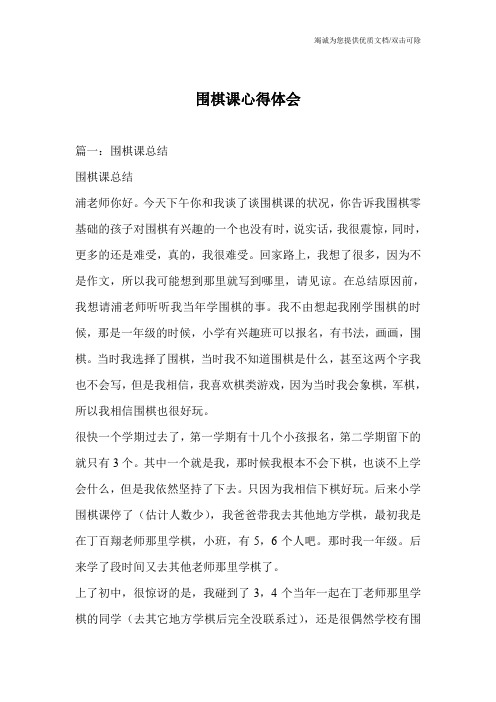 竭诚为您提供优质文档/双击可除

围棋课心得体会

篇一：围棋课总结

围棋课总结

浦老师你好。今天下午你和我谈了谈围棋课的状况，你告诉我围棋零基础的孩子对围棋有兴趣的一个也没有时，说实话，我很震惊，同时，更多的还是难受，真的，我很难受。回家路上，我想了很多，因为不是作文，所以我可能想到那里就写到哪里，请见谅。在总结原因前，我想请浦老师听听我当年学围棋的事。我不由想起我刚学围棋的时候，那是一年级的时候，小学有兴趣班可以报名，有书法，画画，围棋。当时我选择了围棋，当时我不知道围棋是什么，甚至这两个字我也不会写，但是我相信，我喜欢棋类游戏，因为当时我会象棋，军棋，所以我相信围棋也很好玩。

很快一个学期过去了，第一学期有十几个小孩报名，第二学期留下的就只有3个。其中一个就是我，那时候我根本不会下棋，也谈不上学会什么，但是我依然坚持了下去。只因为我相信下棋好玩。后来小学围棋课停了（估计人数少），我爸爸带我去其他地方学棋，最初我是在丁百翔老师那里学棋，小班，有5，6个人吧。那时我一年级。后来学了段时间又去其他老师那里学棋了。

上了初中，很惊讶的是，我碰到了3，4个当年一起在丁老师那里学棋的同学（去其它地方学棋后完全没联系过），还是很偶然学校有围